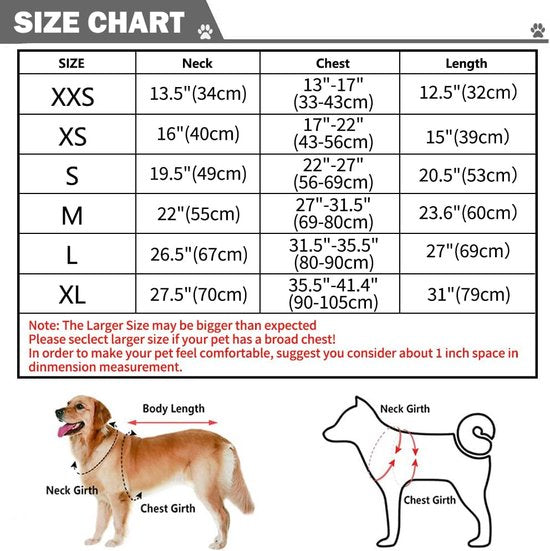 SIZE CHART

| SIZE | Neck | Chest | Length |
|---|---|---|---|
| XXS | 13.5"(34cm) | 13"-17" (33-43cm) | 12.5"(32cm) |
| XS | 16"(40cm) | 17"-22" (43-56cm) | 15"(39cm) |
| S | 19.5"(49cm) | 22"-27" (56-69cm) | 20.5"(53cm) |
| M | 22"(55cm) | 27"-31.5" (69-80cm) | 23.6"(60cm) |
| L | 26.5"(67cm) | 31.5"-35.5" (80-90cm) | 27"(69cm) |
| XL | 27.5"(70cm) | 35.5"-41.4" (90-105cm) | 31"(79cm) |

Note: The Larger Size may be bigger than expected
Please seclect larger size if your pet has a broad chest!
In order to make your pet feel comfortable, suggest you consider about 1 inch space in dinmension measurement.

Body Length
Neck Girth
Chest Girth

Neck Girth
Chest Girth